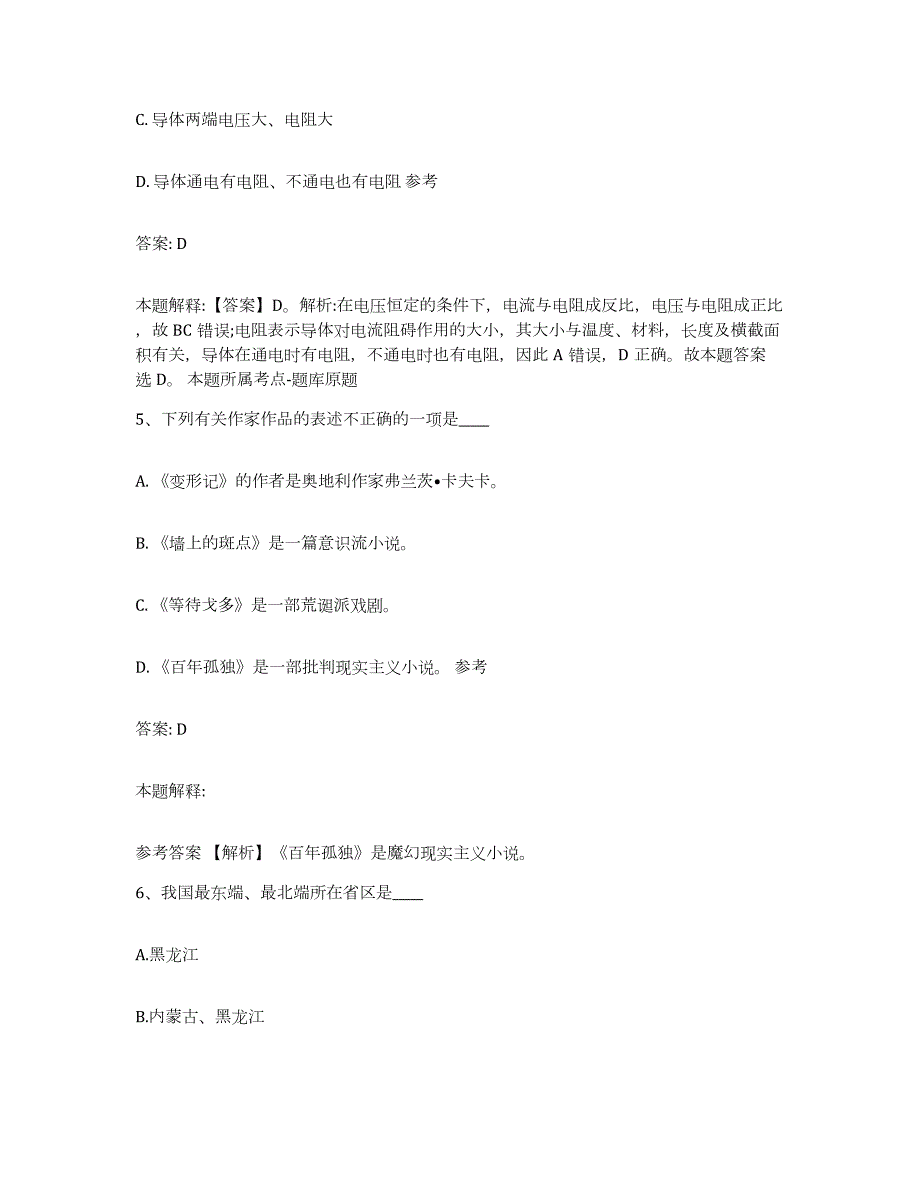 C. 导体两端电压大、电阻大

D. 导体通电有电阻、不通电也有电阻 参考

答案: D

本题解释:【答案】D。解析:在电压恒定的条件下，电流与电阻成反比，电压与电阻成正比，故 BC 错误;电阻表示导体对电流阻碍作用的大小，其大小与温度、材料，长度及横截面积有关，导体在通电时有电阻，不通电时也有电阻，因此 A 错误，D 正确。故本题答案选 D。 本题所属考点-题库原题

5、下列有关作家作品的表述不正确的一项是____

A. 《变形记》的作者是奥地利作家弗兰茨•卡夫卡。

B. 《墙上的斑点》是一篇意识流小说。

C. 《等待戈多》是一部荒诞派戏剧。

D. 《百年孤独》是一部批判现实主义小说。 参考

答案: D

本题解释:

参考答案 【解析】《百年孤独》是魔幻现实主义小说。

6、我国最东端、最北端所在省区是____

A.黑龙江

B.内蒙古、黑龙江